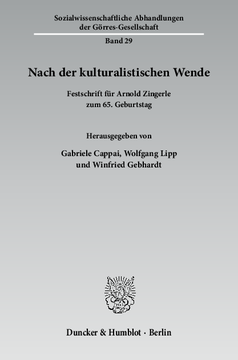 Sozialwissenschaftliche Abhandlungen der Görres-Gesellschaft

Band 29

Nach der kulturalistischen Wende

Festschrift für Arnold Zingerle zum 65. Geburtstag

Herausgegeben von

Gabriele Cappai, Wolfgang Lipp und Winfried Gebhardt

Duncker & Humblot · Berlin